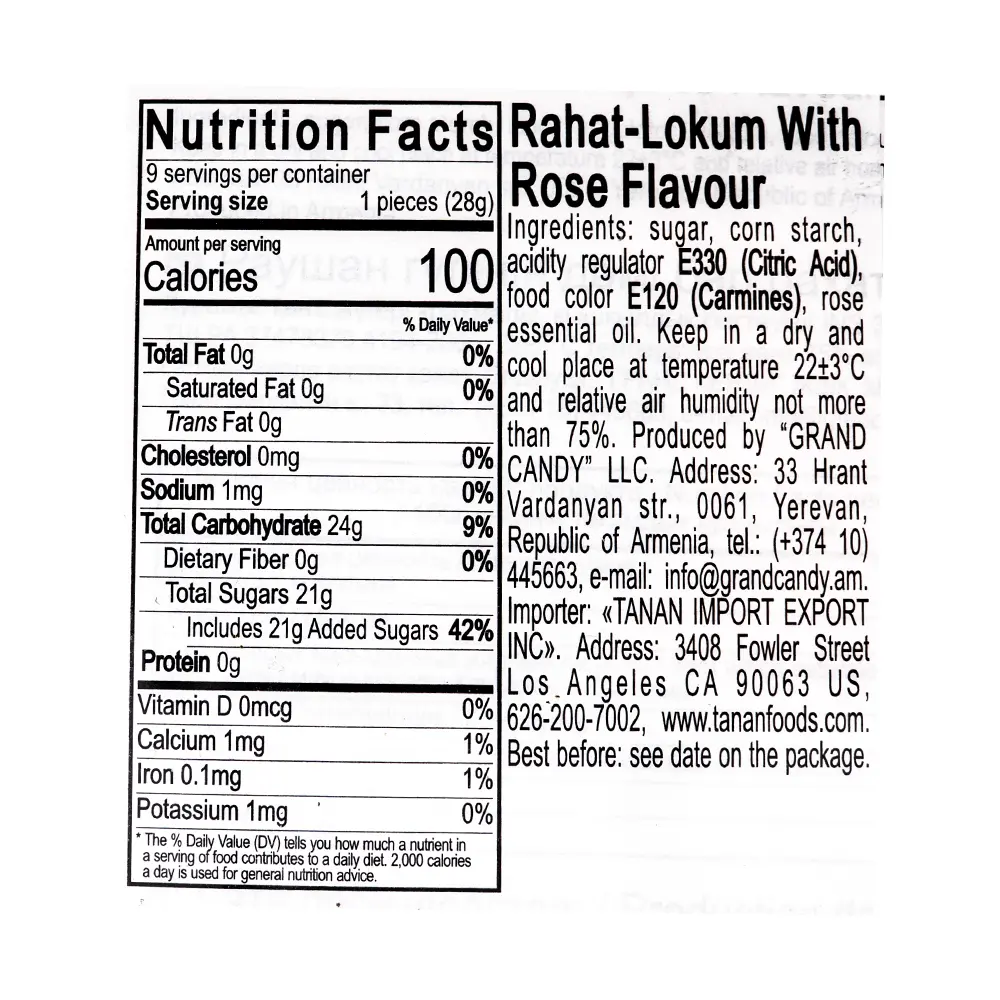 Nutrition Facts
9 servings per container
Serving size 1 pieces (28g)

Amount per serving
Calories 100

% Daily Value*

Total Fat 0g 0%
Saturated Fat 0g 0%
Trans Fat 0g
Cholesterol 0mg 0%
Sodium 1mg 0%
Total Carbohydrate 24g 9%
Dietary Fiber 0g 0%
Total Sugars 21g
Includes 21g Added Sugars 42%
Protein 0g

Vitamin D 0mcg 0%
Calcium 1mg 1%
Iron 0.1mg 1%
Potassium 1mg 0%

* The % Daily Value (DV) tells you how much a nutrient in a serving of food contributes to a daily diet. 2,000 calories a day is used for general nutrition advice.

Rahat-Lokum With Rose Flavour

Ingredients: sugar, corn starch, acidity regulator E330 (Citric Acid), food color E120 (Carmines), rose essential oil. Keep in a dry and cool place at temperature 22±3°C and relative air humidity not more than 75%. Produced by "GRAND CANDY" LLC. Address: 33 Hrant Vardanyan str., 0061, Yerevan, Republic of Armenia, tel.: (+374 10) 445663, e-mail: info@grandcandy.am. Importer: «TANAN IMPORT EXPORT INC». Address: 3408 Fowler Street Los Angeles CA 90063 US, 626-200-7002, www.tananfoods.com. Best before: see date on the package.